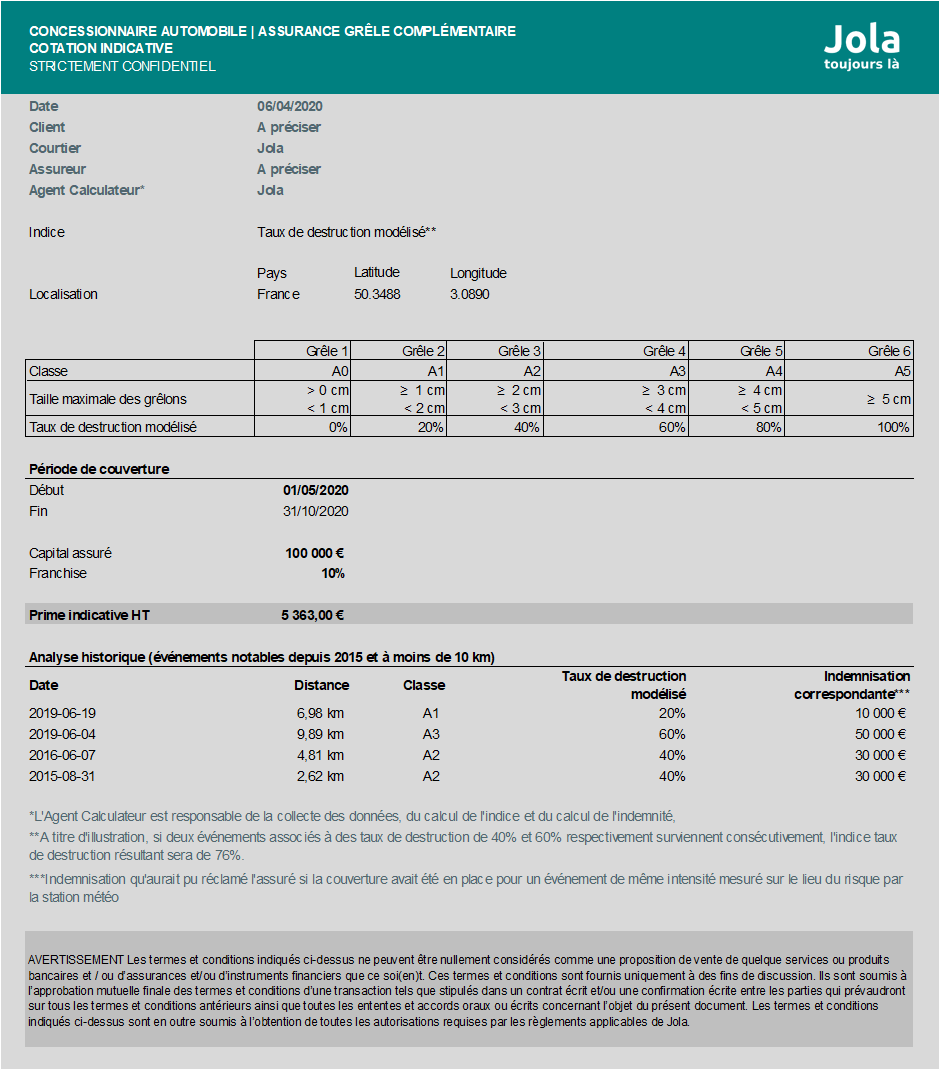 CONCESSIONNAIRE AUTOMOBILE | ASSURANCE GRÊLE COMPLÉMENTAIRE
COTATION INDICATIVE
STRICTEMENT CONFIDENTIEL

Jola
toujours là

Date 06/04/2020
Client A préciser
Courtier Jola
Assureur A préciser
Agent Calculateur* Jola

Indice Taux de destruction modélisé**

| | Pays | Latitude | Longitude |
|---|---|---|---|
| Localisation | France | 50.3488 | 3.0890 |

| | Grêle 1 | Grêle 2 | Grêle 3 | Grêle 4 | Grêle 5 | Grêle 6 |
|---|---|---|---|---|---|---|
| Classe | A0 | A1 | A2 | A3 | A4 | A5 |
| Taille maximale des grêlons | > 0 cm < 1 cm | ≥ 1 cm < 2 cm | ≥ 2 cm < 3 cm | ≥ 3 cm < 4 cm | ≥ 4 cm < 5 cm | ≥ 5 cm |
| Taux de destruction modélisé | 0% | 20% | 40% | 60% | 80% | 100% |

Période de couverture
Début 01/05/2020
Fin 31/10/2020

Capital assuré 100 000 €
Franchise 10%

Prime indicative HT 5 363,00 €

Analyse historique (événements notables depuis 2015 et à moins de 10 km)

| Date | Distance | Classe | Taux de destruction modélisé | Indemnisation correspondante*** |
|---|---|---|---|---|
| 2019-06-19 | 6,98 km | A1 | 20% | 10 000 € |
| 2019-06-04 | 9,89 km | A3 | 60% | 50 000 € |
| 2016-06-07 | 4,81 km | A2 | 40% | 30 000 € |
| 2015-08-31 | 2,62 km | A2 | 40% | 30 000 € |

*L'Agent Calculateur est responsable de la collecte des données, du calcul de l'indice et du calcul de l'indemnité,

**A titre d'illustration, si deux événements associés à des taux de destruction de 40% et 60% respectivement surviennent consécutivement, l'indice taux de destruction résultant sera de 76%.

***Indemnisation qu'aurait pu réclamé l'assuré si la couverture avait été en place pour un événement de même intensité mesuré sur le lieu du risque par la station météo

AVERTISSEMENT Les termes et conditions indiqués ci-dessus ne peuvent être nullement considérés comme une proposition de vente de quelque services ou produits bancaires et / ou d'assurances et/ou d'instruments financiers que ce soi(en)t. Ces termes et conditions sont fournis uniquement à des fins de discussion. Ils sont soumis à l'approbation mutuelle finale des termes et conditions d'une transaction tels que stipulés dans un contrat écrit et/ou une confirmation écrite entre les parties qui prévaudront sur tous les termes et conditions antérieurs ainsi que toutes les ententes et accords oraux ou écrits concernant l'objet du présent document. Les termes et conditions indiqués ci-dessus sont en outre soumis à l'obtention de toutes les autorisations requises par les règlements applicables de Jola.